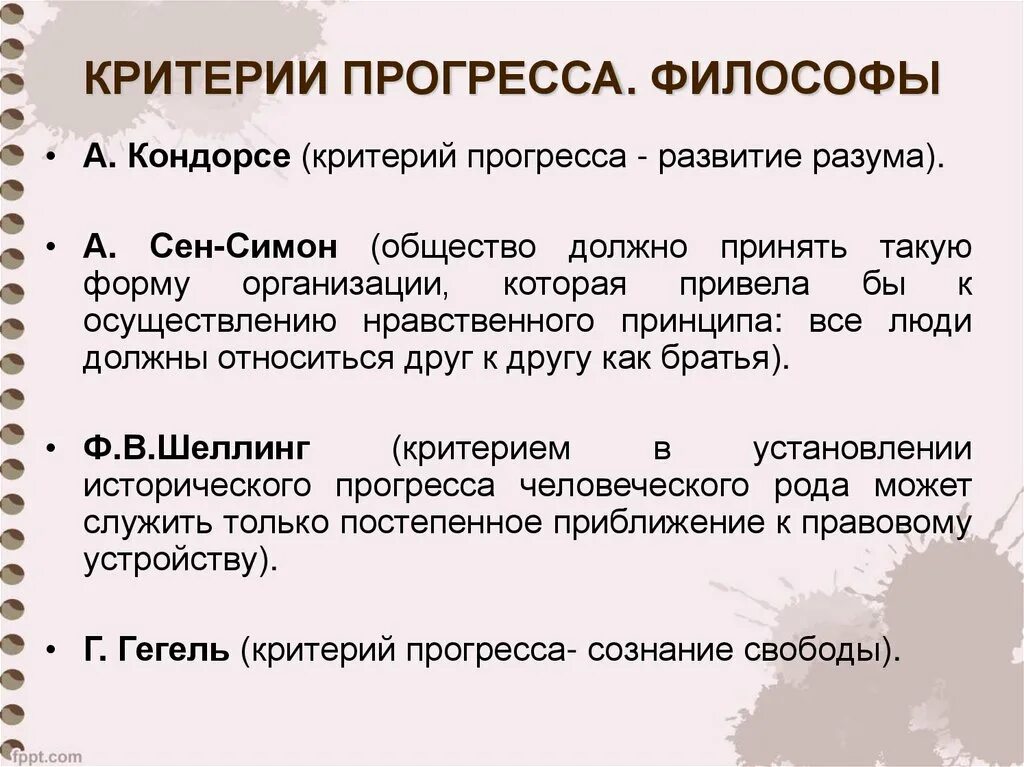 КРИТЕРИИ ПРОГРЕССА. ФИЛОСОФЫ

• А. Кондорсе (критерий прогресса - развитие разума).

• А. Сен-Симон (общество должно принять такую форму организации, которая привела бы к осуществлению нравственного принципа: все люди должны относиться друг к другу как братья).

• Ф.В.Шеллинг (критерием в установлении исторического прогресса человеческого рода может служить только постепенное приближение к правовому устройству).

• Г. Гегель (критерий прогресса- сознание свободы).

fppt.com